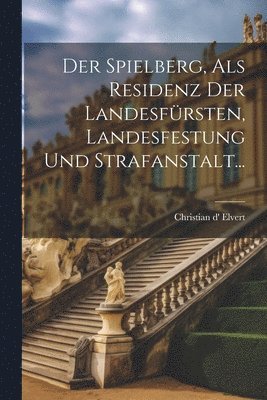 Der Spielberg, Als Residenz Der Landesfürsten, Landesfestung Und Strafanstalt...

Christian d' Elvert